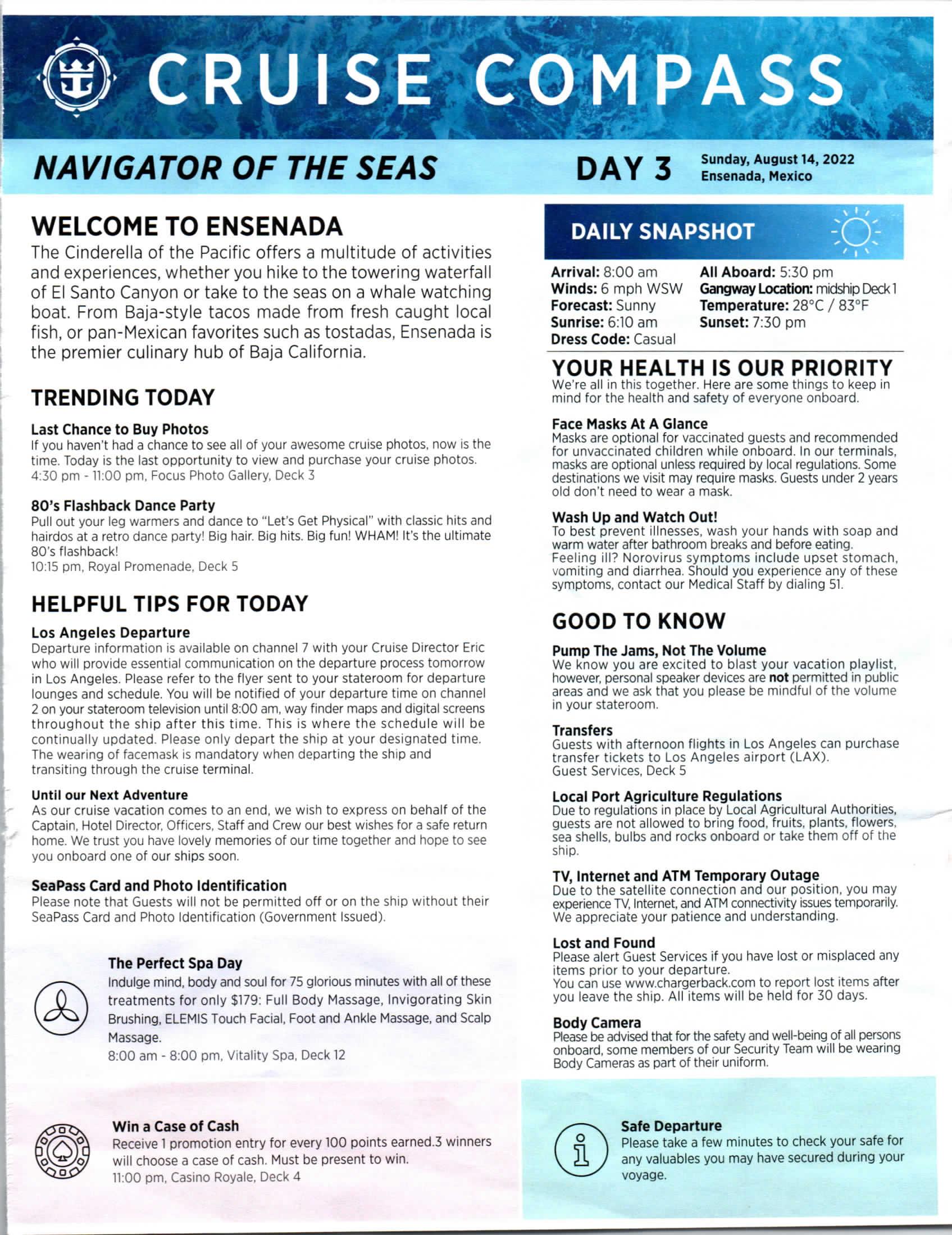 CRUISE COMPASS

NAVIGATOR OF THE SEAS DAY 3 Sunday, August 14, 2022 Ensenada, Mexico

WELCOME TO ENSENADA

The Cinderella of the Pacific offers a multitude of activities and experiences, whether you hike to the towering waterfall of El Santo Canyon or take to the seas on a whale watching boat. From Baja-style tacos made from fresh caught local fish, or pan-Mexican favorites such as tostadas, Ensenada is the premier culinary hub of Baja California.

TRENDING TODAY

Last Chance to Buy Photos
If you haven't had a chance to see all of your awesome cruise photos, now is the time. Today is the last opportunity to view and purchase your cruise photos.
4:30 pm - 11:00 pm, Focus Photo Gallery, Deck 3

80's Flashback Dance Party
Pull out your leg warmers and dance to "Let's Get Physical" with classic hits and hairdos at a retro dance party! Big hair. Big hits. Big fun! WHAM! It's the ultimate 80's flashback!
10:15 pm, Royal Promenade, Deck 5

HELPFUL TIPS FOR TODAY

Los Angeles Departure
Departure information is available on channel 7 with your Cruise Director Eric who will provide essential communication on the departure process tomorrow in Los Angeles. Please refer to the flyer sent to your stateroom for departure lounges and schedule. You will be notified of your departure time on channel 2 on your stateroom television until 8:00 am, way finder maps and digital screens throughout the ship after this time. This is where the schedule will be continually updated. Please only depart the ship at your designated time. The wearing of facemask is mandatory when departing the ship and transiting through the cruise terminal.

Until our Next Adventure
As our cruise vacation comes to an end, we wish to express on behalf of the Captain, Hotel Director, Officers, Staff and Crew our best wishes for a safe return home. We trust you have lovely memories of our time together and hope to see you onboard one of our ships soon.

SeaPass Card and Photo Identification
Please note that Guests will not be permitted off or on the ship without their SeaPass Card and Photo Identification (Government Issued).

The Perfect Spa Day
Indulge mind, body and soul for 75 glorious minutes with all of these treatments for only $179: Full Body Massage, Invigorating Skin Brushing, ELEMIS Touch Facial, Foot and Ankle Massage, and Scalp Massage.
8:00 am - 8:00 pm, Vitality Spa, Deck 12

Win a Case of Cash
Receive 1 promotion entry for every 100 points earned.3 winners will choose a case of cash. Must be present to win.
11:00 pm, Casino Royale, Deck 4

DAILY SNAPSHOT

Arrival: 8:00 am
Winds: 6 mph WSW
Forecast: Sunny
Sunrise: 6:10 am
Dress Code: Casual
All Aboard: 5:30 pm
Gangway Location: midship Deck 1
Temperature: 28°C / 83°F
Sunset: 7:30 pm

YOUR HEALTH IS OUR PRIORITY
We're all in this together. Here are some things to keep in mind for the health and safety of everyone onboard.

Face Masks At A Glance
Masks are optional for vaccinated guests and recommended for unvaccinated children while onboard. In our terminals, masks are optional unless required by local regulations. Some destinations we visit may require masks. Guests under 2 years old don't need to wear a mask.

Wash Up and Watch Out!
To best prevent illnesses, wash your hands with soap and warm water after bathroom breaks and before eating. Feeling ill? Norovirus symptoms include upset stomach, vomiting and diarrhea. Should you experience any of these symptoms, contact our Medical Staff by dialing 51.

GOOD TO KNOW

Pump The Jams, Not The Volume
We know you are excited to blast your vacation playlist, however, personal speaker devices are not permitted in public areas and we ask that you please be mindful of the volume in your stateroom.

Transfers
Guests with afternoon flights in Los Angeles can purchase transfer tickets to Los Angeles airport (LAX).
Guest Services, Deck 5

Local Port Agriculture Regulations
Due to regulations in place by Local Agricultural Authorities, guests are not allowed to bring food, fruits, plants, flowers, sea shells, bulbs and rocks onboard or take them off of the ship.

TV, Internet and ATM Temporary Outage
Due to the satellite connection and our position, you may experience TV, Internet, and ATM connectivity issues temporarily. We appreciate your patience and understanding.

Lost and Found
Please alert Guest Services if you have lost or misplaced any items prior to your departure.
You can use www.chargerback.com to report lost items after you leave the ship. All items will be held for 30 days.

Body Camera
Please be advised that for the safety and well-being of all persons onboard, some members of our Security Team will be wearing Body Cameras as part of their uniform.

Safe Departure
Please take a few minutes to check your safe for any valuables you may have secured during your voyage.